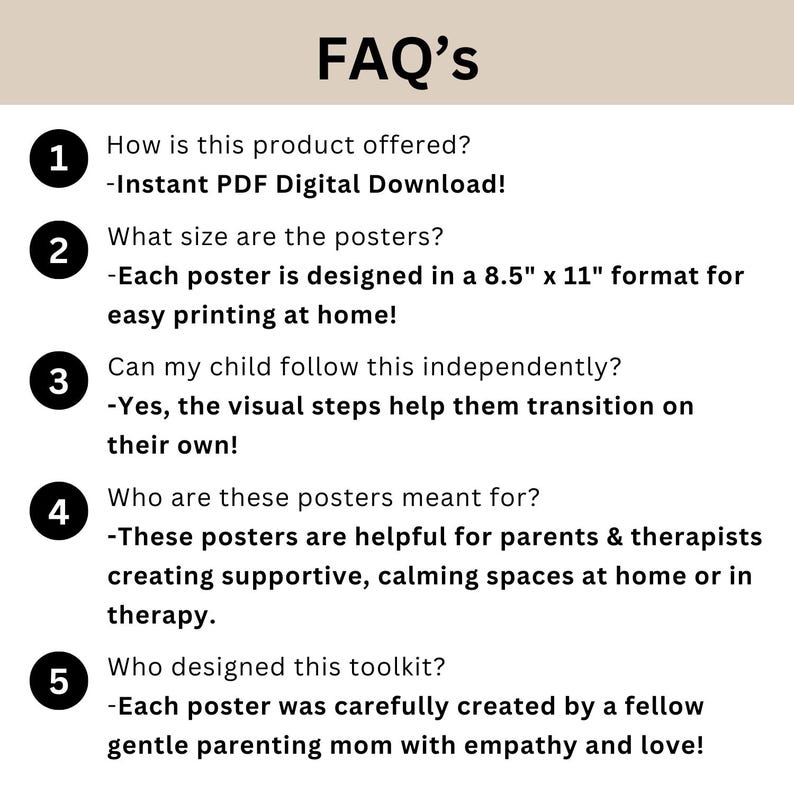 FAQ's

1
How is this product offered?
-Instant PDF Digital Download!

2
What size are the posters?
-Each poster is designed in a 8.5" x 11" format for easy printing at home!

3
Can my child follow this independently?
-Yes, the visual steps help them transition on their own!

4
Who are these posters meant for?
-These posters are helpful for parents & therapists creating supportive, calming spaces at home or in therapy.

5
Who designed this toolkit?
-Each poster was carefully created by a fellow gentle parenting mom with empathy and love!